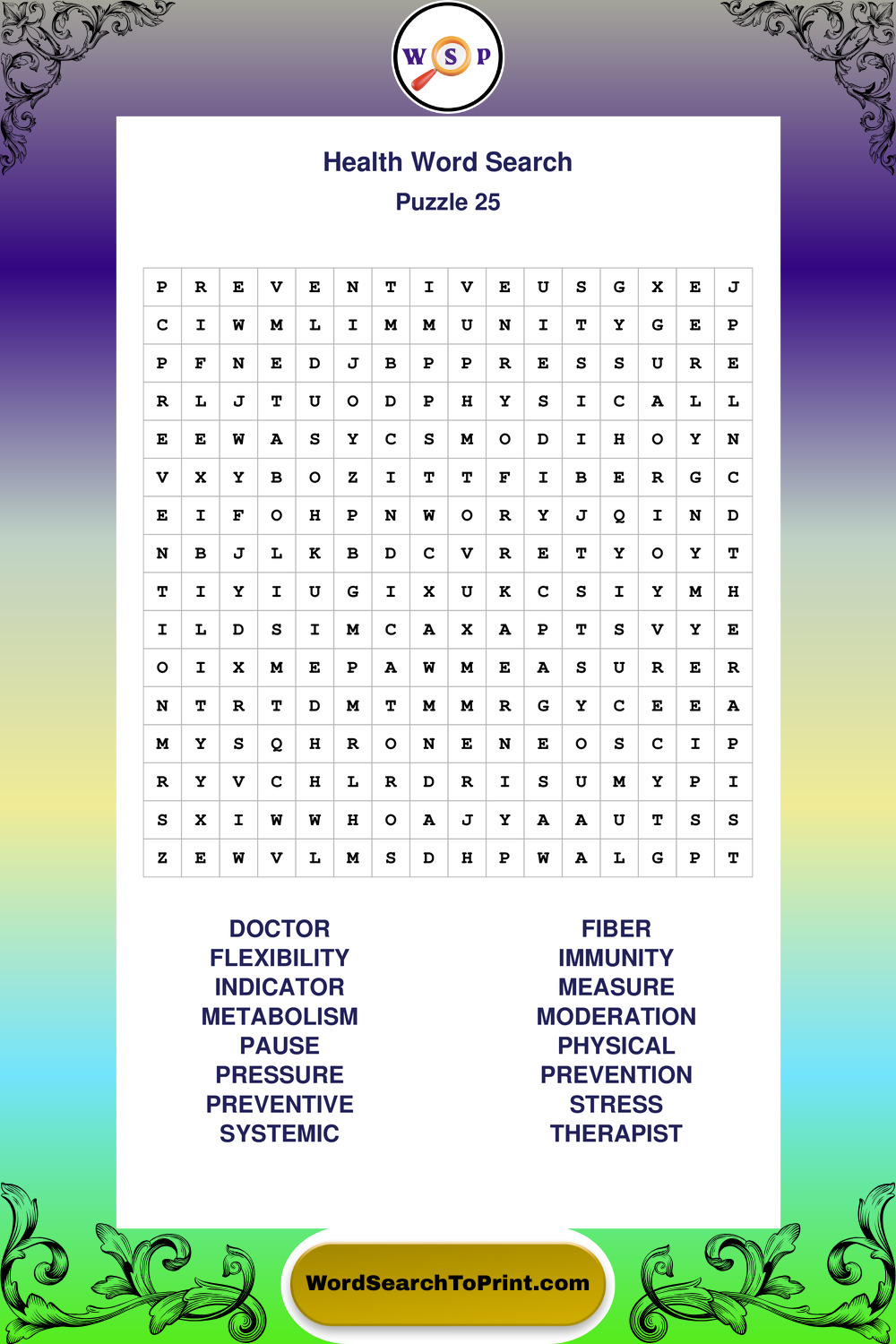 W S P

Health Word Search

Puzzle 25

| P | R | E | V | E | N | T | I | V | E | U | S | G | X | E | J |
|---|---|---|---|---|---|---|---|---|---|---|---|---|---|---|---|
| C | I | W | M | L | I | M | M | U | N | I | T | Y | G | E | P |
| P | F | N | E | D | J | B | P | P | R | E | S | S | U | R | E |
| R | L | J | T | U | O | D | P | H | Y | S | I | C | A | L | L |
| E | E | W | A | S | Y | C | S | M | O | D | I | H | O | Y | N |
| V | X | Y | B | O | Z | I | T | T | F | I | B | E | R | G | C |
| E | I | F | O | H | P | N | W | O | R | Y | J | Q | I | N | D |
| N | B | J | L | K | B | D | C | V | R | E | T | Y | O | Y | T |
| T | I | Y | I | U | G | I | X | U | K | C | S | I | Y | M | H |
| I | L | D | S | I | M | C | A | X | A | P | T | S | V | Y | E |
| O | I | X | M | E | P | A | W | M | E | A | S | U | R | E | R |
| N | T | R | T | D | M | T | M | M | R | G | Y | C | E | E | A |
| M | Y | S | Q | H | R | O | N | E | N | E | O | S | C | I | P |
| R | Y | V | C | H | L | R | D | R | I | S | U | M | Y | P | I |
| S | X | I | W | W | H | O | A | J | Y | A | A | U | T | S | S |
| Z | E | W | V | L | M | S | D | H | P | W | A | L | G | P | T |

DOCTOR
FLEXIBILITY
INDICATOR
METABOLISM
PAUSE
PRESSURE
PREVENTIVE
SYSTEMIC

FIBER
IMMUNITY
MEASURE
MODERATION
PHYSICAL
PREVENTION
STRESS
THERAPIST

WordSearchToPrint.com